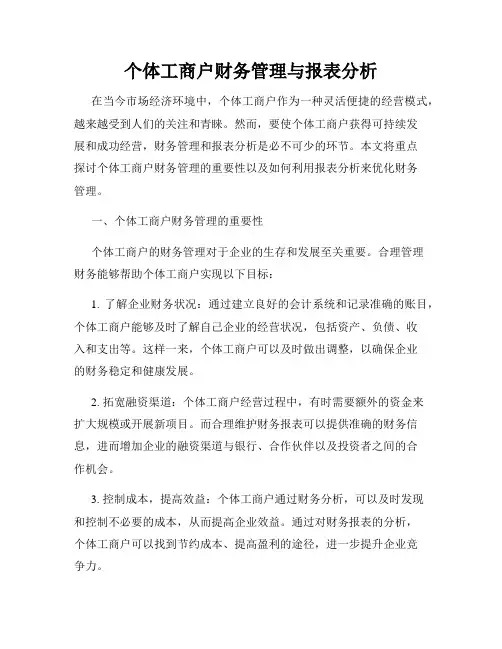 个体工商户财务管理与报表分析

在当今市场经济环境中，个体工商户作为一种灵活便捷的经营模式，越来越受到人们的关注和青睐。然而，要使个体工商户获得可持续发展和成功经营，财务管理和报表分析是必不可少的环节。本文将重点探讨个体工商户财务管理的重要性以及如何利用报表分析来优化财务管理。

一、个体工商户财务管理的重要性

个体工商户的财务管理对于企业的生存和发展至关重要。合理管理财务能够帮助个体工商户实现以下目标：

1. 了解企业财务状况：通过建立良好的会计系统和记录准确的账目，个体工商户能够及时了解自己企业的经营状况，包括资产、负债、收入和支出等。这样一来，个体工商户可以及时做出调整，以确保企业的财务稳定和健康发展。

2. 拓宽融资渠道：个体工商户经营过程中，有时需要额外的资金来扩大规模或开展新项目。而合理维护财务报表可以提供准确的财务信息，进而增加企业的融资渠道与银行、合作伙伴以及投资者之间的合作机会。

3. 控制成本，提高效益：个体工商户通过财务分析，可以及时发现和控制不必要的成本，从而提高企业效益。通过对财务报表的分析，个体工商户可以找到节约成本、提高盈利的途径，进一步提升企业竞争力。